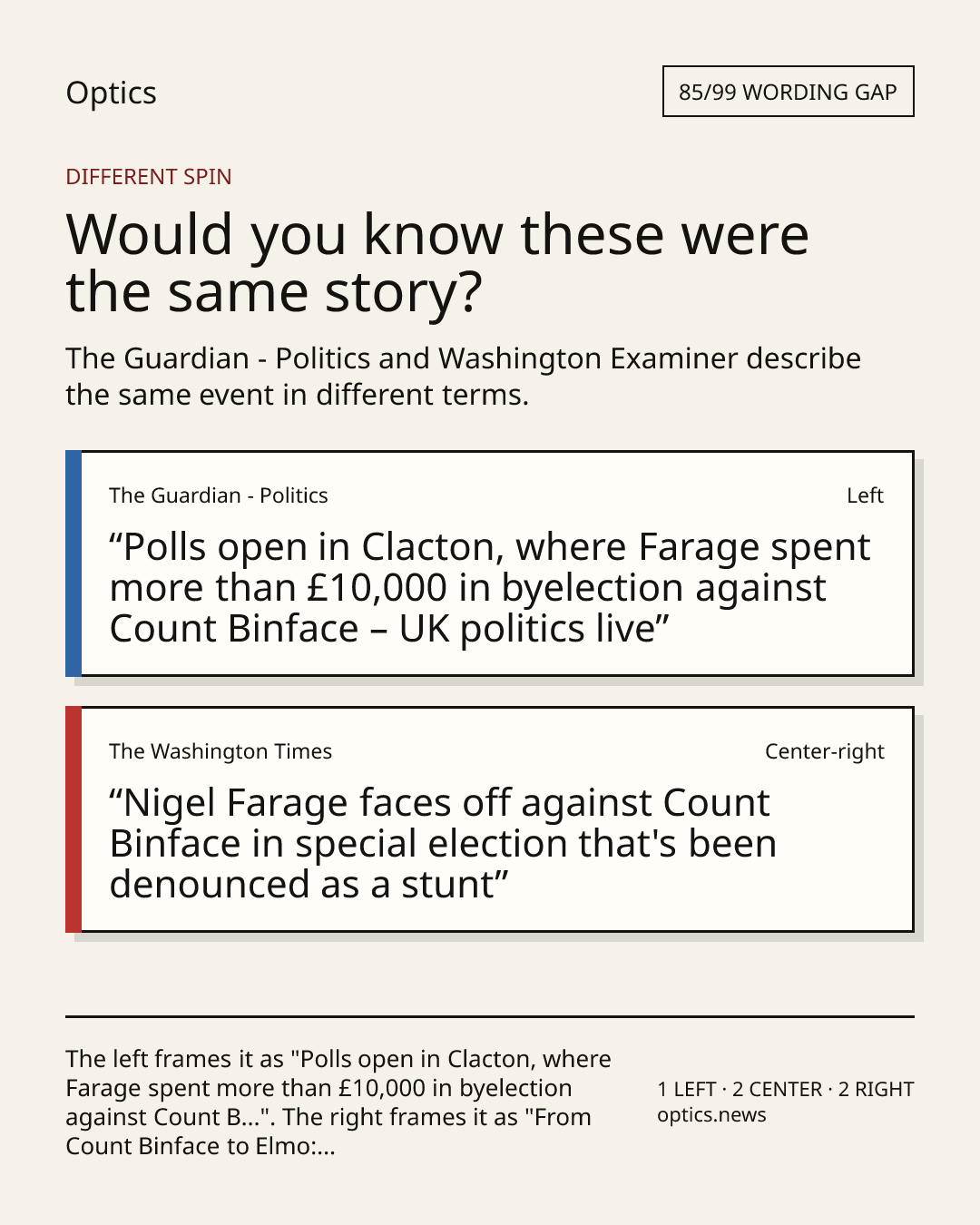 Optics

85/99 WORDING GAP

DIFFERENT SPIN

Would you know these were the same story?

The Guardian - Politics and Washington Examiner describe the same event in different terms.

The Guardian - Politics

Left

"Polls open in Clacton, where Farage spent more than £10,000 in byelection against Count Binface – UK politics live"

The Washington Times

Center-right

"Nigel Farage faces off against Count Binface in special election that's been denounced as a stunt"

The left frames it as "Polls open in Clacton, where Farage spent more than £10,000 in byelection against Count B...". The right frames it as "From Count Binface to Elmo:...

1 LEFT · 2 CENTER · 2 RIGHT
optics.news